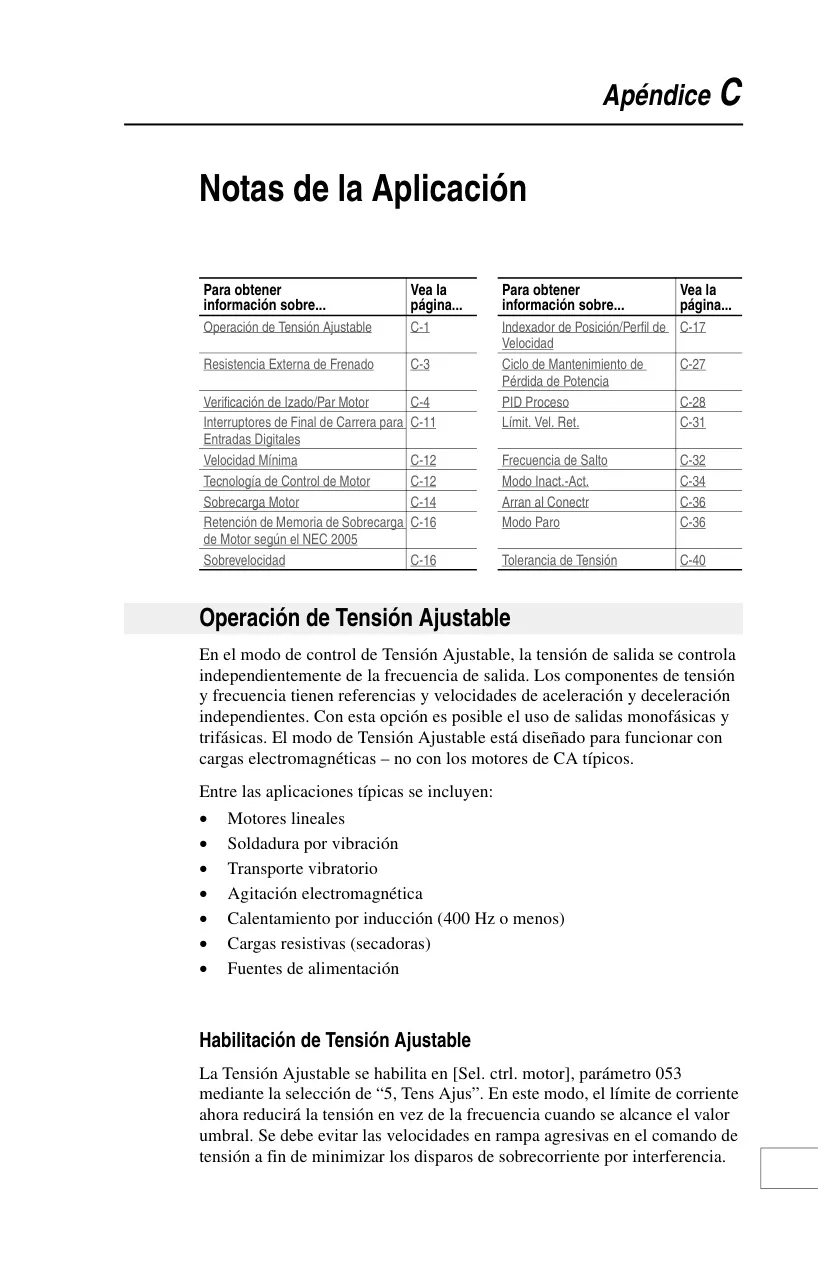 Apéndice C

Notas de la Aplicación

| Para obtener información sobre... | Vea la página... |
|---|---|
| Operación de Tensión Ajustable | C-1 |
| Resistencia Externa de Frenado | C-3 |
| Verificación de Izado/Par Motor | C-4 |
| Interruptores de Final de Carrera para Entradas Digitales | C-11 |
| Velocidad Mínima | C-12 |
| Tecnología de Control de Motor | C-12 |
| Sobrecarga Motor | C-14 |
| Retención de Memoria de Sobrecarga de Motor según el NEC 2005 | C-16 |
| Sobrevelocidad | C-16 |

| Para obtener información sobre... | Vea la página... |
|---|---|
| Indexador de Posición/Perfil de Velocidad | C-17 |
| Ciclo de Mantenimiento de Pérdida de Potencia | C-27 |
| PID Proceso | C-28 |
| Límit. Vel. Ret. | C-31 |
| Frecuencia de Salto | C-32 |
| Modo Inact.-Act. | C-34 |
| Arran al Conectr | C-36 |
| Modo Paro | C-36 |
| Tolerancia de Tensión | C-40 |

Operación de Tensión Ajustable

En el modo de control de Tensión Ajustable, la tensión de salida se controla independientemente de la frecuencia de salida. Los componentes de tensión y frecuencia tienen referencias y velocidades de aceleración y deceleración independientes. Con esta opción es posible el uso de salidas monofásicas y trifásicas. El modo de Tensión Ajustable está diseñado para funcionar con cargas electromagnéticas – no con los motores de CA típicos.

Entre las aplicaciones típicas se incluyen:
• Motores lineales
• Soldadura por vibración
• Transporte vibratorio
• Agitación electromagnética
• Calentamiento por inducción (400 Hz o menos)
• Cargas resistivas (secadoras)
• Fuentes de alimentación

Habilitación de Tensión Ajustable

La Tensión Ajustable se habilita en [Sel. ctrl. motor], parámetro 053 mediante la selección de “5, Tens Ajus”. En este modo, el límite de corriente ahora reducirá la tensión en vez de la frecuencia cuando se alcance el valor umbral. Se debe evitar las velocidades en rampa agresivas en el comando de tensión a fin de minimizar los disparos de sobrecorriente por interferencia.